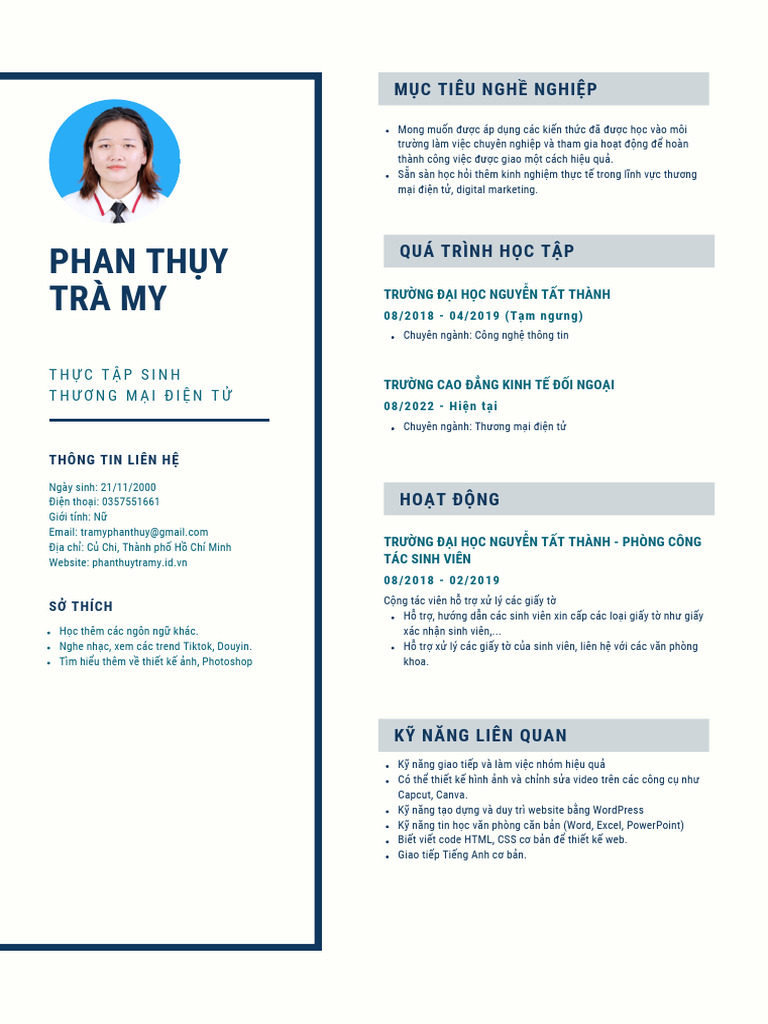 PHAN THỤY TRÀ MY

THỰC TẬP SINH
THƯƠNG MẠI ĐIỆN TỬ

THÔNG TIN LIÊN HỆ

Ngày sinh: 21/11/2000
Điện thoại: 0357551661
Giới tính: Nữ
Email: tramyphanthuy@gmail.com
Địa chỉ: Củ Chi, Thành phố Hồ Chí Minh
Website: phanthuytramy.id.vn

SỞ THÍCH

- Học thêm các ngôn ngữ khác.
- Nghe nhạc, xem các trend Tiktok, Douyin.
- Tìm hiểu thêm về thiết kế ảnh, Photoshop

MỤC TIÊU NGHỀ NGHIỆP

- Mong muốn được áp dụng các kiến thức đã được học vào môi trường làm việc chuyên nghiệp và tham gia hoạt động để hoàn thành công việc được giao một cách hiệu quả.
- Sẵn sàn học hỏi thêm kinh nghiệm thực tế trong lĩnh vực thương mại điện tử, digital marketing.

QUÁ TRÌNH HỌC TẬP

TRƯỜNG ĐẠI HỌC NGUYỄN TẤT THÀNH
08/2018 - 04/2019 (Tạm ngưng)
- Chuyên ngành: Công nghệ thông tin

TRƯỜNG CAO ĐẲNG KINH TẾ ĐỐI NGOẠI
08/2022 - Hiện tại
- Chuyên ngành: Thương mại điện tử

HOẠT ĐỘNG

TRƯỜNG ĐẠI HỌC NGUYỄN TẤT THÀNH - PHÒNG CÔNG TÁC SINH VIÊN
08/2018 - 02/2019
Cộng tác viên hỗ trợ xử lý các giấy tờ
- Hỗ trợ, hướng dẫn các sinh viên xin cấp các loại giấy tờ như giấy xác nhận sinh viên,...
- Hỗ trợ xử lý các giấy tờ của sinh viên, liên hệ với các văn phòng khoa.

KỸ NĂNG LIÊN QUAN

- Kỹ năng giao tiếp và làm việc nhóm hiệu quả
- Có thể thiết kế hình ảnh và chỉnh sửa video trên các công cụ như Capcut, Canva.
- Kỹ năng tạo dựng và duy trì website bằng WordPress
- Kỹ năng tin học văn phòng căn bản (Word, Excel, PowerPoint)
- Biết viết code HTML, CSS cơ bản để thiết kế web.
- Giao tiếp Tiếng Anh cơ bản.